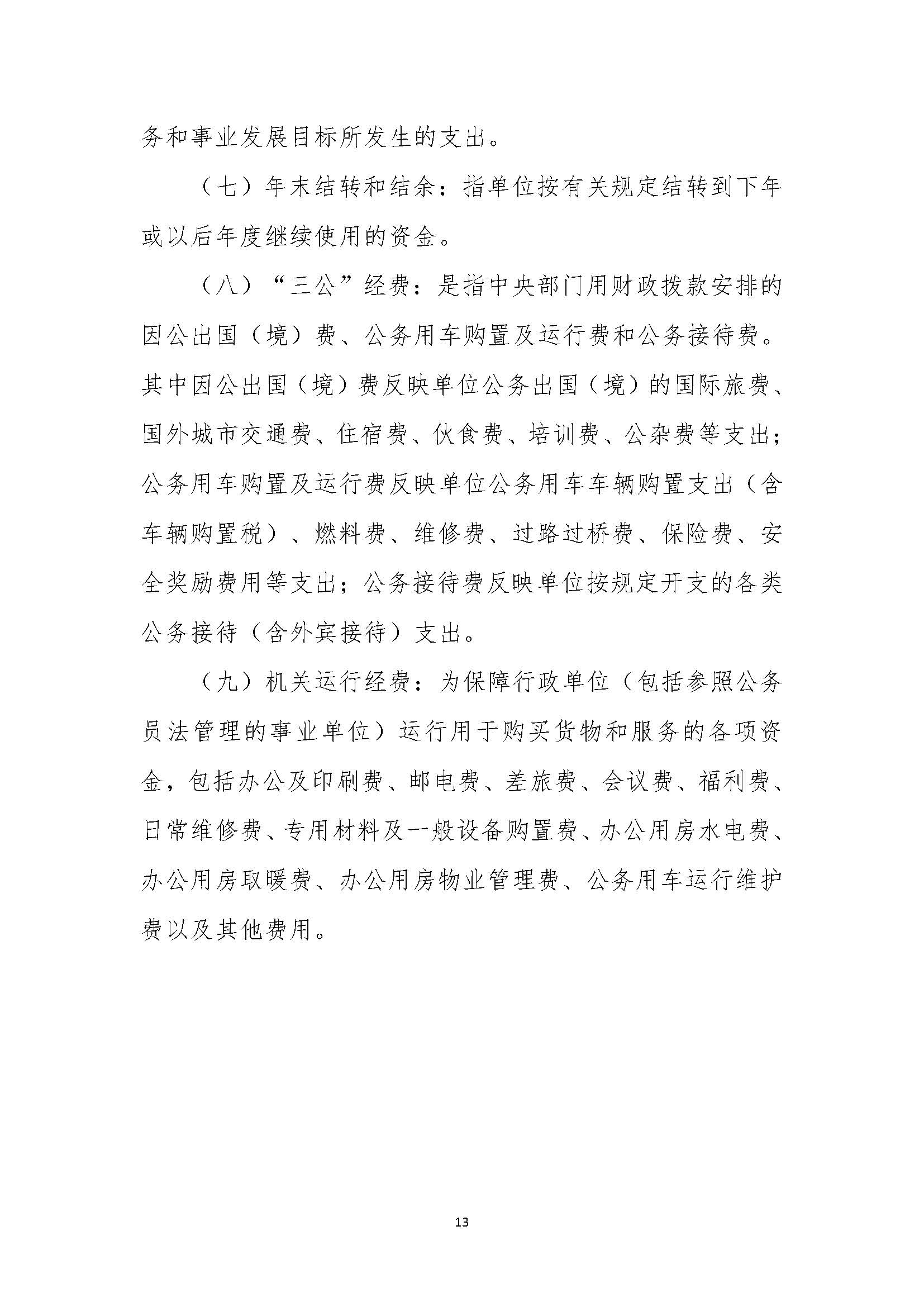 务和事业发展目标所发生的支出。

（七）年末结转和结余：指单位按有关规定结转到下年或以后年度继续使用的资金。

（八）“三公”经费：是指中央部门用财政拨款安排的因公出国（境）费、公务用车购置及运行费和公务接待费。其中因公出国（境）费反映单位公务出国（境）的国际旅费、国外城市交通费、住宿费、伙食费、培训费、公杂费等支出；公务用车购置及运行费反映单位公务用车车辆购置支出（含车辆购置税）、燃料费、维修费、过路过桥费、保险费、安全奖励费用等支出；公务接待费反映单位按规定开支的各类公务接待（含外宾接待）支出。

（九）机关运行经费：为保障行政单位（包括参照公务员法管理的事业单位）运行用于购买货物和服务的各项资金，包括办公及印刷费、邮电费、差旅费、会议费、福利费、日常维修费、专用材料及一般设备购置费、办公用房水电费、办公用房取暖费、办公用房物业管理费、公务用车运行维护费以及其他费用。

13